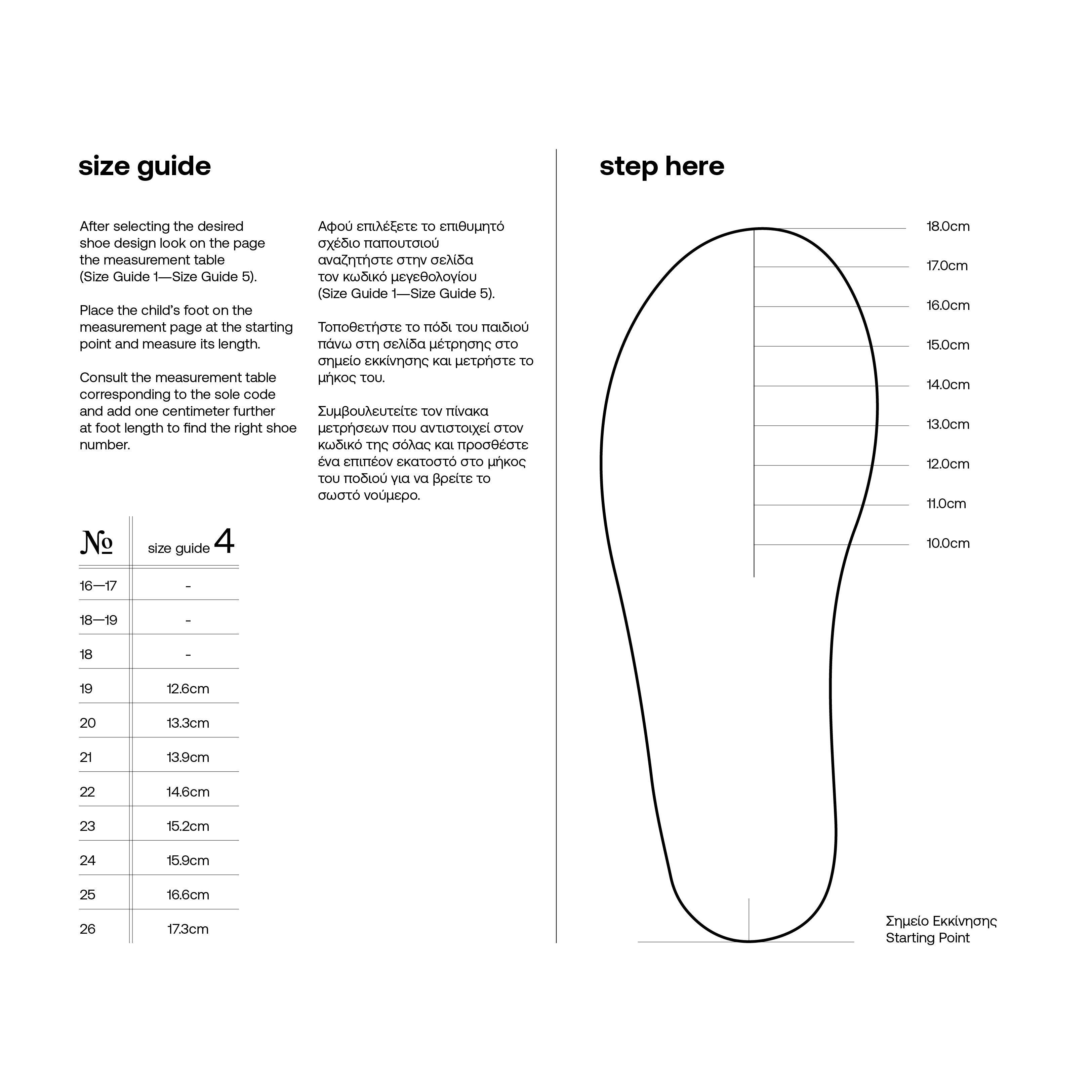 size guide

After selecting the desired shoe design look on the page the measurement table (Size Guide 1—Size Guide 5).

Place the child's foot on the measurement page at the starting point and measure its length.

Consult the measurement table corresponding to the sole code and add one centimeter further at foot length to find the right shoe number.

Αφού επιλέξετε το επιθυμητό σχέδιο παπουτσιού αναζητήστε στην σελίδα τον κωδικό μεγεθολογίου (Size Guide 1—Size Guide 5).

Τοποθετήστε το πόδι του παιδιού πάνω στη σελίδα μέτρησης στο σημείο εκκίνησης και μετρήστε το μήκος του.

Συμβουλευτείτε τον πίνακα μετρήσεων που αντιστοιχεί στον κωδικό της σόλας και προσθέστε ένα επιπέον εκατοστό στο μήκος του ποδιού για να βρείτε το σωστό νούμερο.

| № | size guide 4 |
|---|---|
| 16—17 | - |
| 18—19 | - |
| 18 | - |
| 19 | 12.6cm |
| 20 | 13.3cm |
| 21 | 13.9cm |
| 22 | 14.6cm |
| 23 | 15.2cm |
| 24 | 15.9cm |
| 25 | 16.6cm |
| 26 | 17.3cm |

step here

18.0cm
17.0cm
16.0cm
15.0cm
14.0cm
13.0cm
12.0cm
11.0cm
10.0cm

Σημείο Εκκίνησης
Starting Point